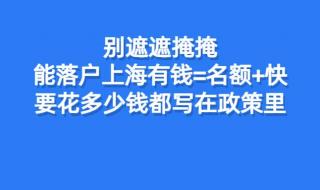 别遮遮掩掩
能落户上海有钱=名额+快
要花多少钱都写在政策里